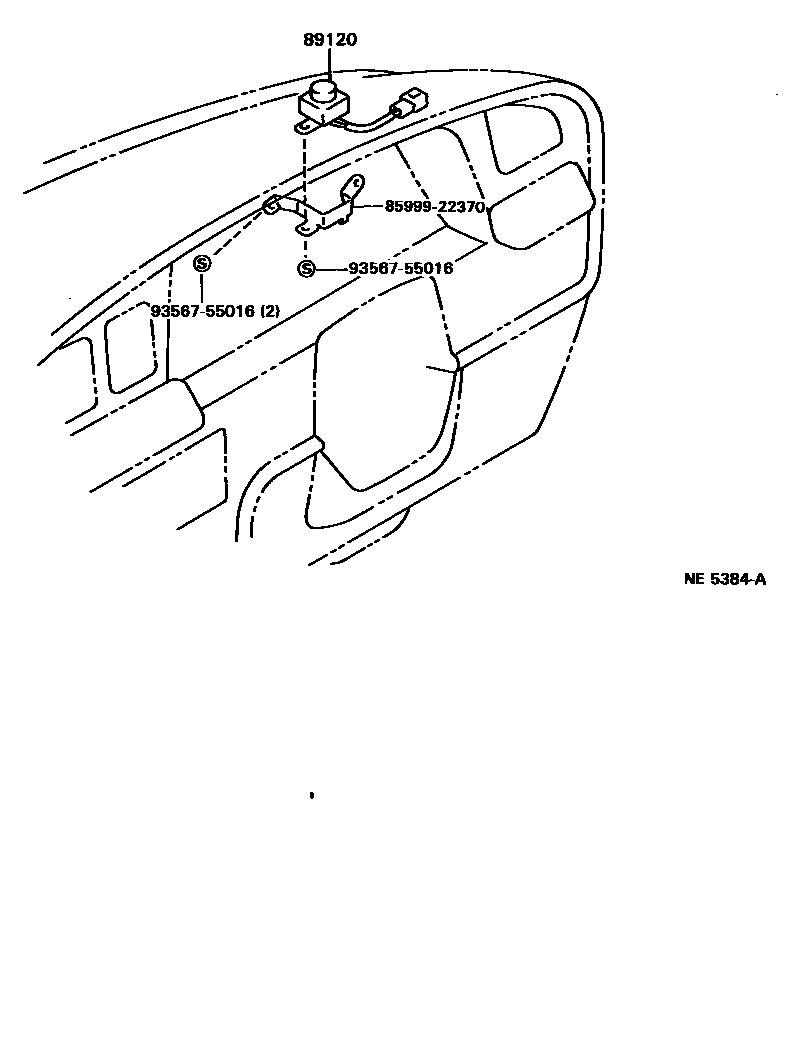 89120

85999-22370

S

S

93567-55016

93567-55016 (2)

NE 5384-A